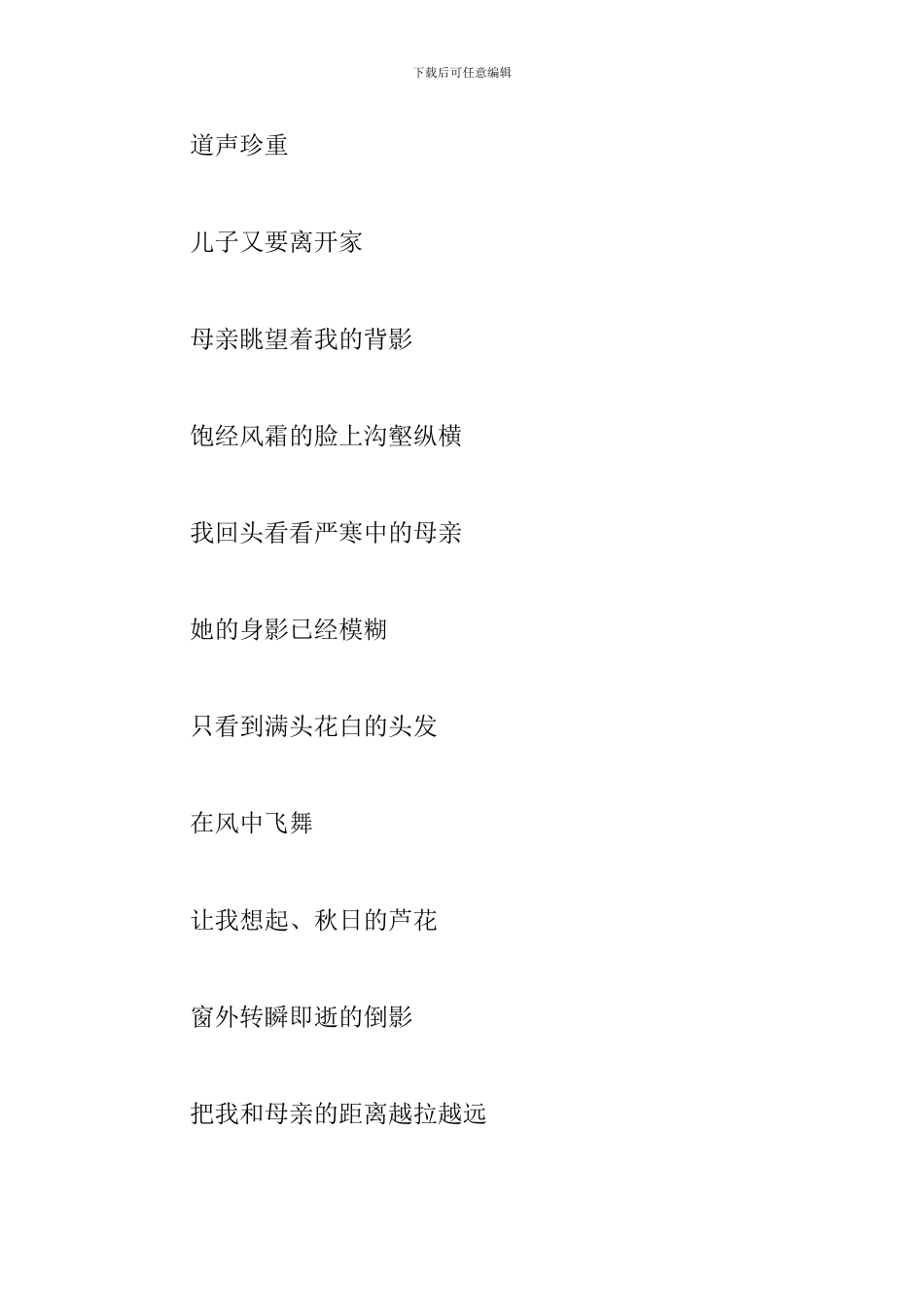 下载后可任意编辑

道声珍重

儿子又要离开家

母亲眺望着我的背影

饱经风霜的脸上沟壑纵横

我回头看看严寒中的母亲

她的身影已经模糊

只看到满头花白的头发

在风中飞舞

让我想起、秋日的芦花

窗外转瞬即逝的倒影

把我和母亲的距离越拉越远